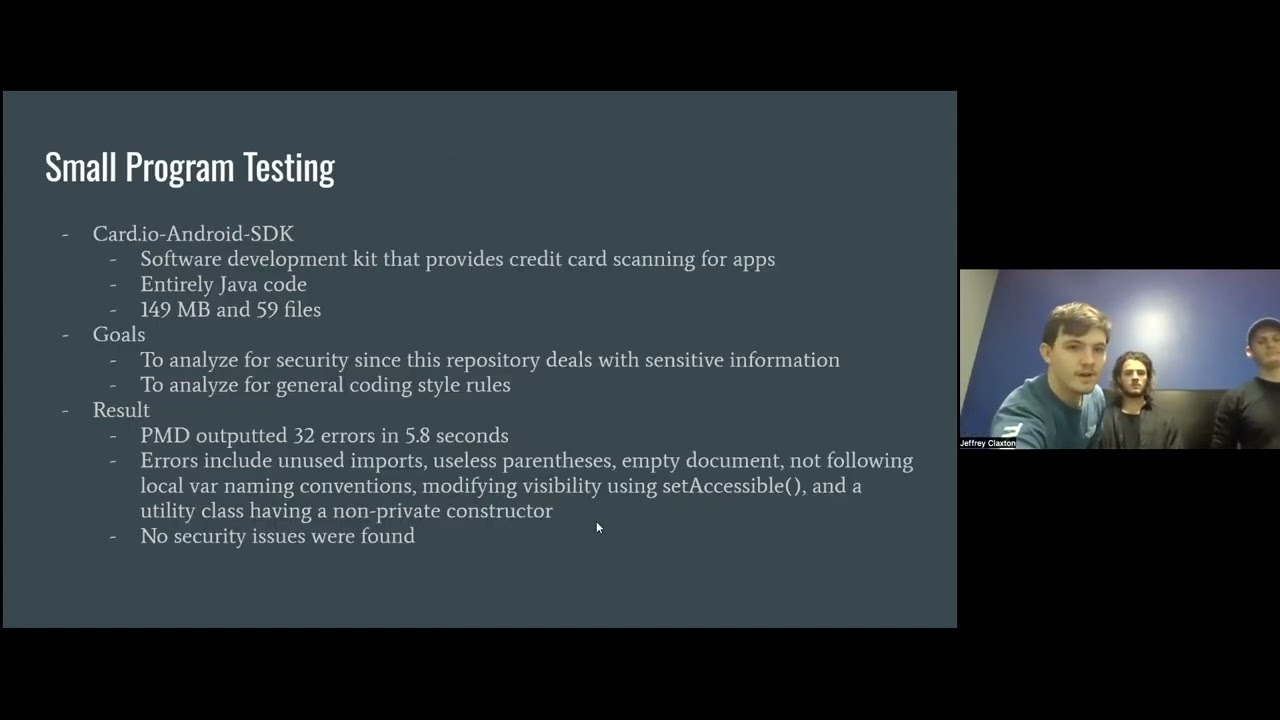 Small Program Testing

- Card.io-Android-SDK
- Software development kit that provides credit card scanning for apps
- Entirely Java code
- 149 MB and 59 files
- Goals
- To analyze for security since this repository deals with sensitive information
- To analyze for general coding style rules
- Result
- PMD outputted 32 errors in 5.8 seconds
- Errors include unused imports, useless parentheses, empty document, not following local var naming conventions, modifying visibility using setAccessible(), and a utility class having a non-private constructor
- No security issues were found

Jeffrey Claxton